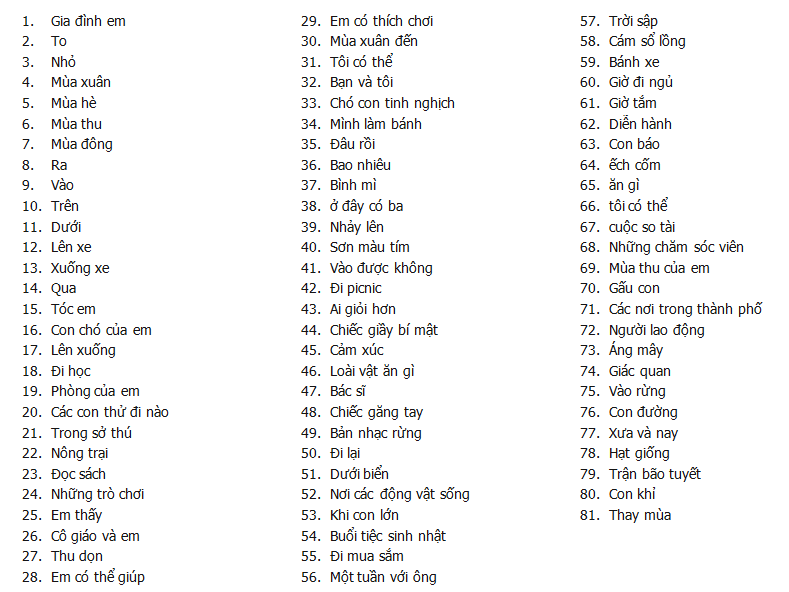 1. Gia đình em
2. To
3. Nhỏ
4. Mùa xuân
5. Mùa hè
6. Mùa thu
7. Mùa đông
8. Ra
9. Vào
10. Trên
11. Dưới
12. Lên xe
13. Xuống xe
14. Qua
15. Tóc em
16. Con chó của em
17. Lên xuống
18. Đi học
19. Phòng của em
20. Các con thử đi nào
21. Trong sở thú
22. Nông trại
23. Đọc sách
24. Những trò chơi
25. Em thấy
26. Cô giáo và em
27. Thu dọn
28. Em có thể giúp
29. Em có thích chơi
30. Mùa xuân đến
31. Tôi có thể
32. Bạn và tôi
33. Chó con tinh nghịch
34. Mình làm bánh
35. Đâu rồi
36. Bao nhiêu
37. Bình mì
38. ở đây có ba
39. Nhảy lên
40. Sơn màu tím
41. Vào được không
42. Đi picnic
43. Ai giỏi hơn
44. Chiếc giầy bí mật
45. Cảm xúc
46. Loài vật ăn gì
47. Bác sĩ
48. Chiếc găng tay
49. Bản nhạc rừng
50. Đi lại
51. Dưới biển
52. Nơi các động vật sống
53. Khi con lớn
54. Buổi tiệc sinh nhật
55. Đi mua sắm
56. Một tuần với ông
57. Trời sập
58. Cám sổ lồng
59. Bánh xe
60. Giờ đi ngủ
61. Giờ tắm
62. Diễn hành
63. Con báo
64. ếch cốm
65. ăn gì
66. tôi có thể
67. cuộc so tài
68. Những chăm sóc viên
69. Mùa thu của em
70. Gấu con
71. Các nơi trong thành phố
72. Người lao động
73. Áng mây
74. Giác quan
75. Vào rừng
76. Con đường
77. Xưa và nay
78. Hạt giống
79. Trận bão tuyết
80. Con khỉ
81. Thay mùa